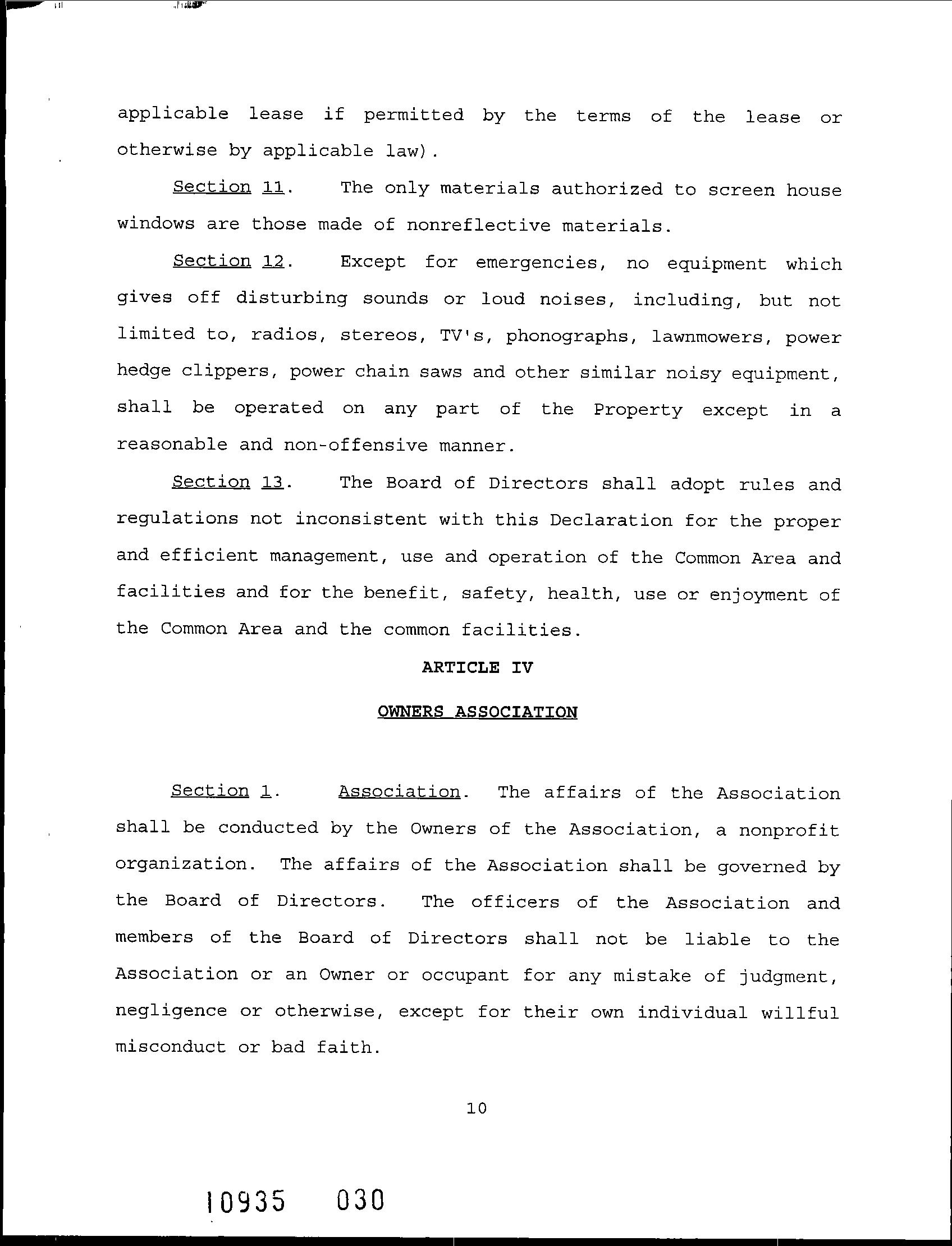 applicable lease if permitted by the terms of the lease or otherwise by applicable law).

Section 11. The only materials authorized to screen house windows are those made of nonreflective materials.

Section 12. Except for emergencies, no equipment which gives off disturbing sounds or loud noises, including, but not limited to, radios, stereos, TV's, phonographs, lawnmowers, power hedge clippers, power chain saws and other similar noisy equipment, shall be operated on any part of the Property except in a reasonable and non-offensive manner.

Section 13. The Board of Directors shall adopt rules and regulations not inconsistent with this Declaration for the proper and efficient management, use and operation of the Common Area and facilities and for the benefit, safety, health, use or enjoyment of the Common Area and the common facilities.

ARTICLE IV

OWNERS ASSOCIATION

Section 1. Association. The affairs of the Association shall be conducted by the Owners of the Association, a nonprofit organization. The affairs of the Association shall be governed by the Board of Directors. The officers of the Association and members of the Board of Directors shall not be liable to the Association or an Owner or occupant for any mistake of judgment, negligence or otherwise, except for their own individual willful misconduct or bad faith.

10

10935 030